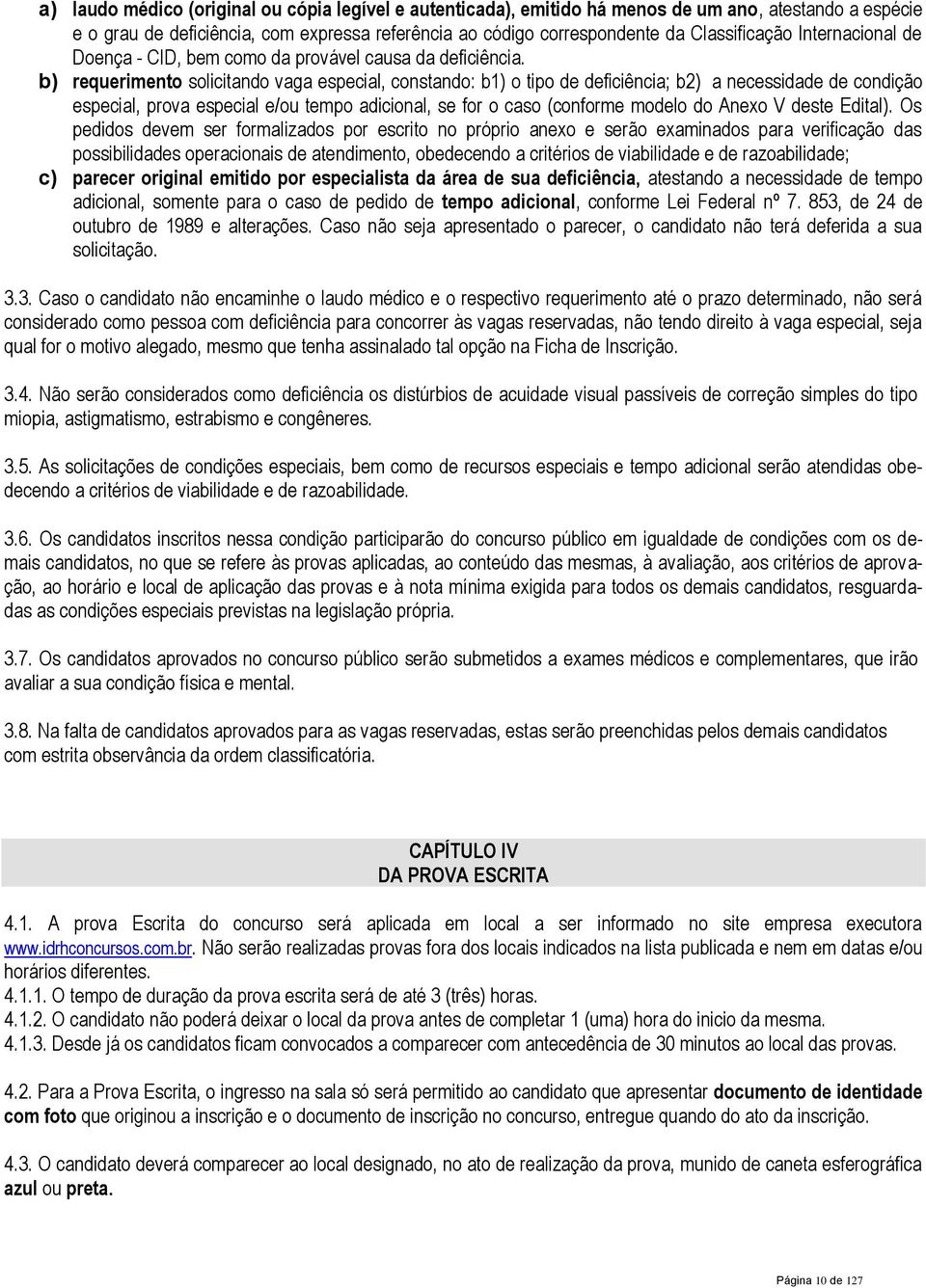 a) laudo médico (original ou cópia legível e autenticada), emitido há menos de um ano, atestando a espécie e o grau de deficiência, com expressa referência ao código correspondente da Classificação Internacional de Doença - CID, bem como da provável causa da deficiência.

b) requerimento solicitando vaga especial, constando: b1) o tipo de deficiência; b2) a necessidade de condição especial, prova especial e/ou tempo adicional, se for o caso (conforme modelo do Anexo V deste Edital). Os pedidos devem ser formalizados por escrito no próprio anexo e serão examinados para verificação das possibilidades operacionais de atendimento, obedecendo a critérios de viabilidade e de razoabilidade;

c) parecer original emitido por especialista da área de sua deficiência, atestando a necessidade de tempo adicional, somente para o caso de pedido de tempo adicional, conforme Lei Federal nº 7. 853, de 24 de outubro de 1989 e alterações. Caso não seja apresentado o parecer, o candidato não terá deferida a sua solicitação.

3.3. Caso o candidato não encaminhe o laudo médico e o respectivo requerimento até o prazo determinado, não será considerado como pessoa com deficiência para concorrer às vagas reservadas, não tendo direito à vaga especial, seja qual for o motivo alegado, mesmo que tenha assinalado tal opção na Ficha de Inscrição.

3.4. Não serão considerados como deficiência os distúrbios de acuidade visual passíveis de correção simples do tipo miopia, astigmatismo, estrabismo e congêneres.

3.5. As solicitações de condições especiais, bem como de recursos especiais e tempo adicional serão atendidas obedecendo a critérios de viabilidade e de razoabilidade.

3.6. Os candidatos inscritos nessa condição participarão do concurso público em igualdade de condições com os demais candidatos, no que se refere às provas aplicadas, ao conteúdo das mesmas, à avaliação, aos critérios de aprovação, ao horário e local de aplicação das provas e à nota mínima exigida para todos os demais candidatos, resguardadas as condições especiais previstas na legislação própria.

3.7. Os candidatos aprovados no concurso público serão submetidos a exames médicos e complementares, que irão avaliar a sua condição física e mental.

3.8. Na falta de candidatos aprovados para as vagas reservadas, estas serão preenchidas pelos demais candidatos com estrita observância da ordem classificatória.

CAPÍTULO IV
DA PROVA ESCRITA

4.1. A prova Escrita do concurso será aplicada em local a ser informado no site empresa executora www.idrhconcursos.com.br. Não serão realizadas provas fora dos locais indicados na lista publicada e nem em datas e/ou horários diferentes.
4.1.1. O tempo de duração da prova escrita será de até 3 (três) horas.
4.1.2. O candidato não poderá deixar o local da prova antes de completar 1 (uma) hora do inicio da mesma.
4.1.3. Desde já os candidatos ficam convocados a comparecer com antecedência de 30 minutos ao local das provas.

4.2. Para a Prova Escrita, o ingresso na sala só será permitido ao candidato que apresentar documento de identidade com foto que originou a inscrição e o documento de inscrição no concurso, entregue quando do ato da inscrição.

4.3. O candidato deverá comparecer ao local designado, no ato de realização da prova, munido de caneta esferográfica azul ou preta.

Página 10 de 127